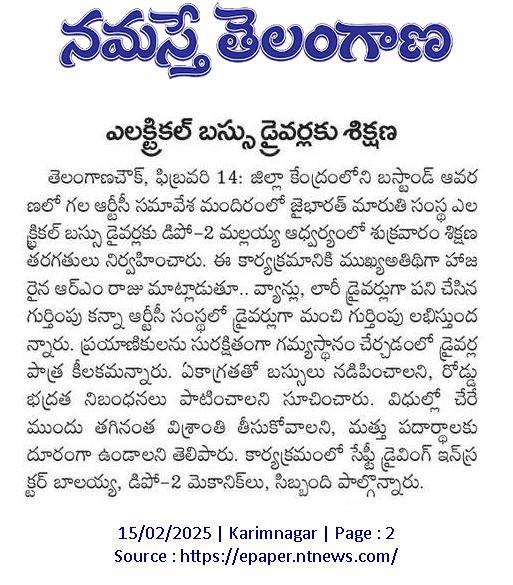 నమస్తే తెలంగాణ

ఎలక్ట్రికల్ బస్సు డ్రైవర్లకు శిక్షణ

తెలంగాణచౌక్, ఫిబ్రవరి 14: జిల్లా కేంద్రంలోని బస్టాండ్ ఆవరణలో గల ఆర్టీసీ సమావేశ మందిరంలో జైభారత్ మారుతి సంస్థ ఎలక్ట్రికల్ బస్సు డ్రైవర్లకు డిపో-2 మల్లయ్య ఆధ్వర్యంలో శుక్రవారం శిక్షణ తరగతులు నిర్వహించారు. ఈ కార్యక్రమానికి ముఖ్యఅతిథిగా హాజరైన ఆర్ఎం రాజు మాట్లాడుతూ.. వ్యాన్లు, లారీ డ్రైవర్లుగా పని చేసిన గుర్తింపు కన్నా ఆర్టీసీ సంస్థలో డ్రైవర్లుగా మంచి గుర్తింపు లభిస్తుందన్నారు. ప్రయాణికులను సురక్షితంగా గమ్యస్థానం చేర్చడంలో డ్రైవర్ల పాత్ర కీలకమన్నారు. ఏకాగ్రతతో బస్సులు నడిపించాలని, రోడ్డు భద్రత నిబంధనలు పాటించాలని సూచించారు. విధుల్లో చేరే ముందు తగినంత విశ్రాంతి తీసుకోవాలని, మత్తు పదార్థాలకు దూరంగా ఉండాలని తెలిపారు. కార్యక్రమంలో సేఫ్టీ డ్రైవింగ్ ఇన్‌స్ట్రక్టర్ బాలయ్య, డిపో-2 మెకానిక్‌లు, సిబ్బంది పాల్గొన్నారు.

15/02/2025 | Karimnagar | Page : 2
Source : https://epaper.ntnews.com/